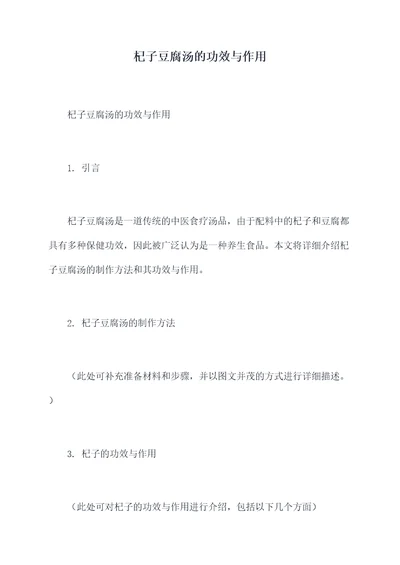 杞子豆腐汤的功效与作用

杞子豆腐汤的功效与作用

1. 引言

杞子豆腐汤是一道传统的中医食疗汤品，由于配料中的杞子和豆腐都具有多种保健功效，因此被广泛认为是一种养生食品。本文将详细介绍杞子豆腐汤的制作方法和其功效与作用。

2. 杞子豆腐汤的制作方法

（此处可补充准备材料和步骤，并以图文并茂的方式进行详细描述。）

3. 杞子的功效与作用

（此处可对杞子的功效与作用进行介绍，包括以下几个方面）